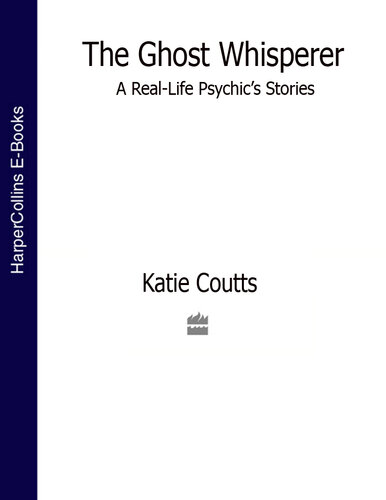 HarperCollins E-Books

The Ghost Whisperer

A Real-Life Psychic's Stories

Katie Coutts